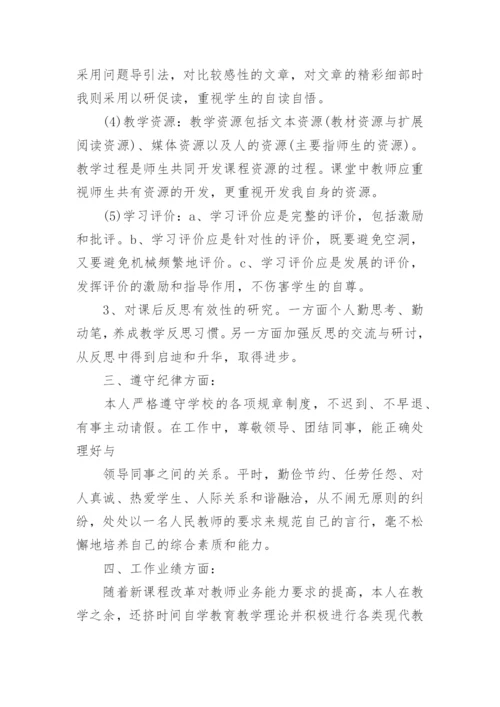 采用问题导引法，对比较感性的文章，对文章的精彩细部时我则采用以研促读，重视学生的自读自悟。

(4)教学资源：教学资源包括文本资源(教材资源与扩展阅读资源)、媒体资源以及人的资源(主要指师生的资源)。教学过程是师生共同开发课程资源的过程。课堂中教师应重视师生共有资源的开发，更重视开发我自身的资源。

(5)学习评价：a、学习评价应是完整的评价，包括激励和批评。b、学习评价应是针对性的评价，既要避免空洞，又要避免机械频繁地评价。c、学习评价应是发展的评价，发挥评价的激励和指导作用，不伤害学生的自尊。

3、对课后反思有效性的研究。一方面个人勤思考、勤动笔，养成教学反思习惯。另一方面加强反思的交流与研讨，从反思中得到启迪和升华，取得进步。

三、遵守纪律方面：

本人严格遵守学校的各项规章制度，不迟到、不早退、有事主动请假。在工作中，尊敬领导、团结同事，能正确处理好与

领导同事之间的关系。平时，勤俭节约、任劳任怨、对人真诚、热爱学生、人际关系和谐融洽，从不闹无原则的纠纷，处处以一名人民教师的要求来规范自己的言行，毫不松懈地培养自己的综合素质和能力。

四、工作业绩方面：

随着新课程改革对教师业务能力要求的提高，本人在教学之余，还挤时间自学教育教学理论并积极进行各类现代教